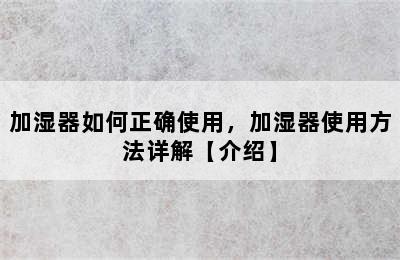 加湿器如何正确使用，加湿器使用方法详解【介绍】